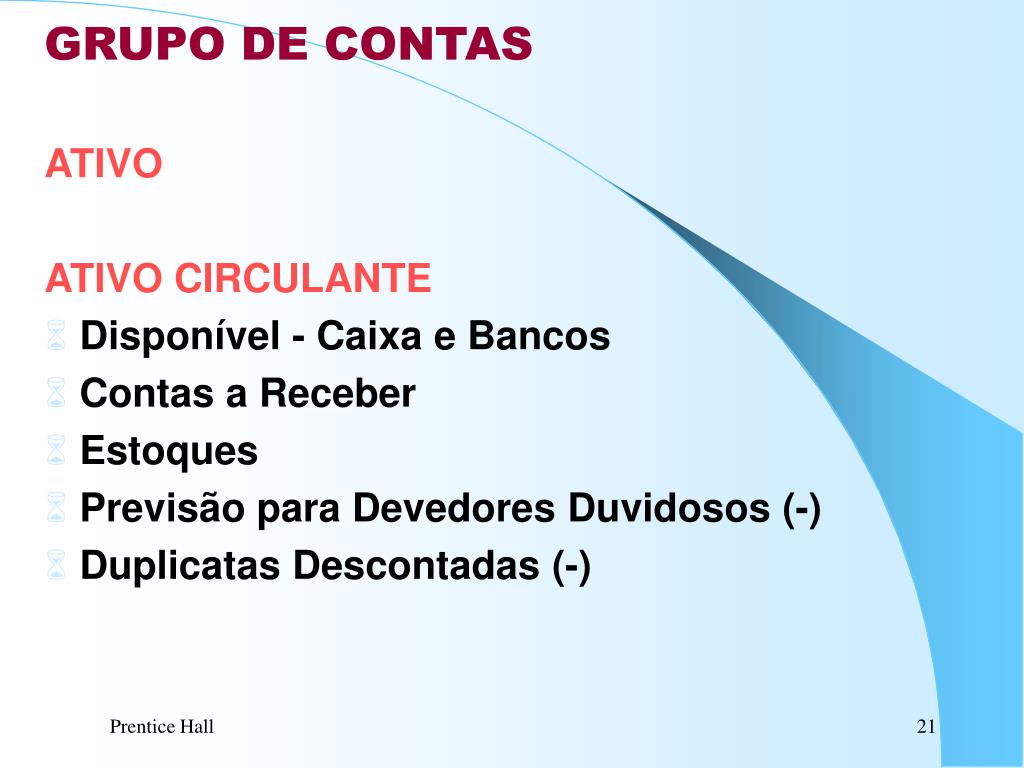 GRUPO DE CONTAS

ATIVO

ATIVO CIRCULANTE
Disponível - Caixa e Bancos
Contas a Receber
Estoques
Previsão para Devedores Duvidosos (-)
Duplicatas Descontadas (-)

Prentice Hall

21